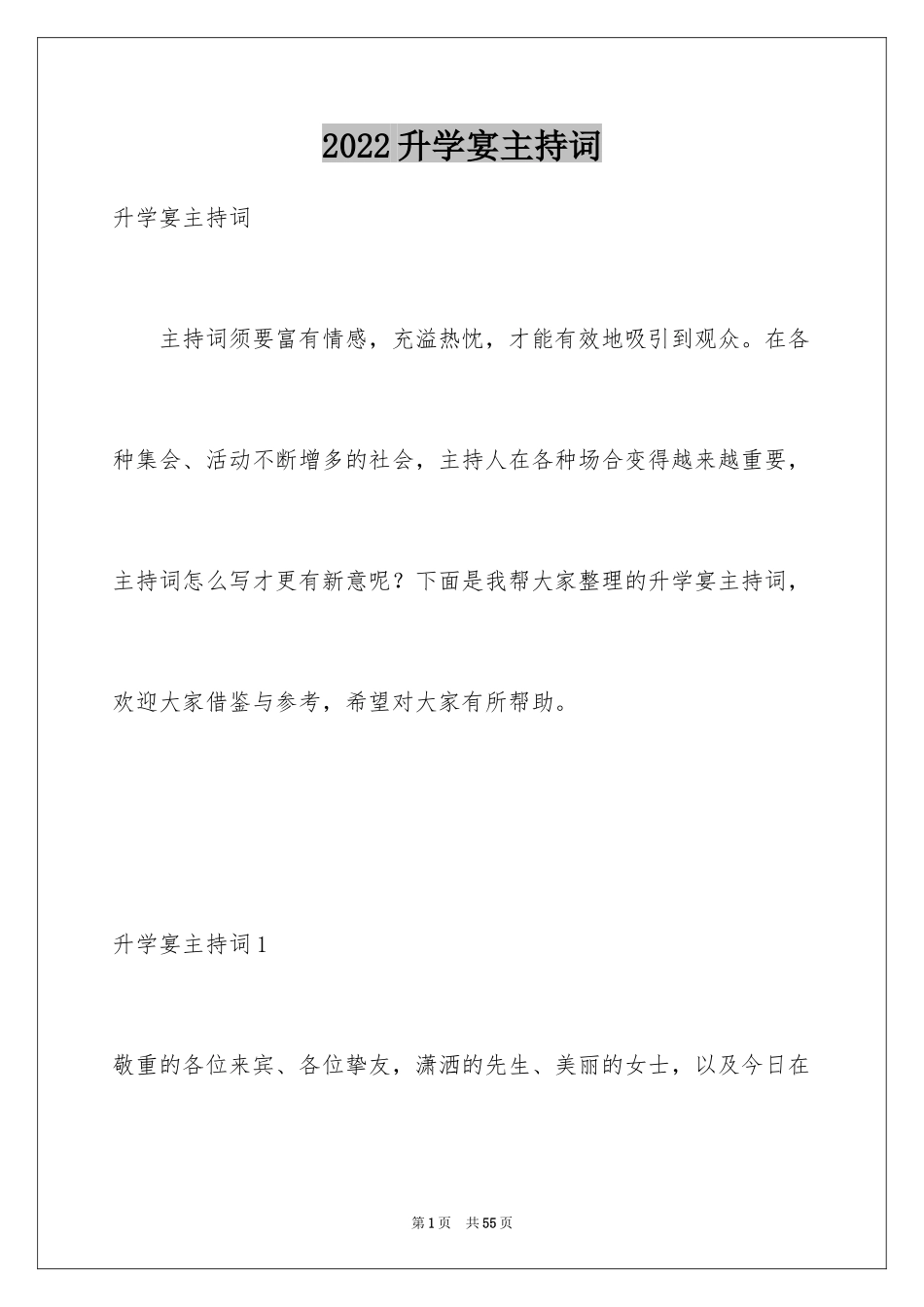 2022升学宴主持词

升学宴主持词

主持词须要富有情感，充溢热忱，才能有效地吸引到观众。在各种集会、活动不断增多的社会，主持人在各种场合变得越来越重要，主持词怎么写才更有新意呢？下面是我帮大家整理的升学宴主持词，欢迎大家借鉴与参考，希望对大家有所帮助。

升学宴主持词1

敬重的各位来宾、各位挚友，潇洒的先生、美丽的女士，以及今日在

第1页 共55页